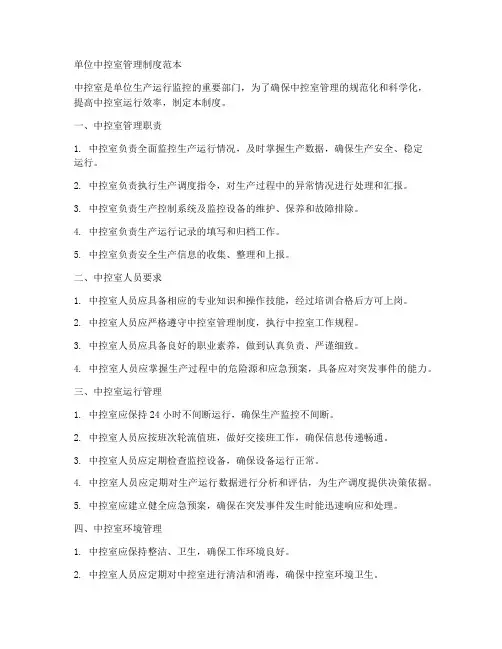 单位中控室管理制度范本

中控室是单位生产运行监控的重要部门，为了确保中控室管理的规范化和科学化，提高中控室运行效率，制定本制度。

一、中控室管理职责

1. 中控室负责全面监控生产运行情况，及时掌握生产数据，确保生产安全、稳定运行。

2. 中控室负责执行生产调度指令，对生产过程中的异常情况进行处理和汇报。

3. 中控室负责生产控制系统及监控设备的维护、保养和故障排除。

4. 中控室负责生产运行记录的填写和归档工作。

5. 中控室负责安全生产信息的收集、整理和上报。

二、中控室人员要求

1. 中控室人员应具备相应的专业知识和操作技能，经过培训合格后方可上岗。

2. 中控室人员应严格遵守中控室管理制度，执行中控室工作规程。

3. 中控室人员应具备良好的职业素养，做到认真负责、严谨细致。

4. 中控室人员应掌握生产过程中的危险源和应急预案，具备应对突发事件的能力。

三、中控室运行管理

1. 中控室应保持 24 小时不间断运行，确保生产监控不间断。

2. 中控室人员应按班次轮流值班，做好交接班工作，确保信息传递畅通。

3. 中控室人员应定期检查监控设备，确保设备运行正常。

4. 中控室人员应定期对生产运行数据进行分析和评估，为生产调度提供决策依据。

5. 中控室应建立健全应急预案，确保在突发事件发生时能迅速响应和处理。

四、中控室环境管理

1. 中控室应保持整洁、卫生，确保工作环境良好。

2. 中控室人员应定期对中控室进行清洁和消毒，确保中控室环境卫生。